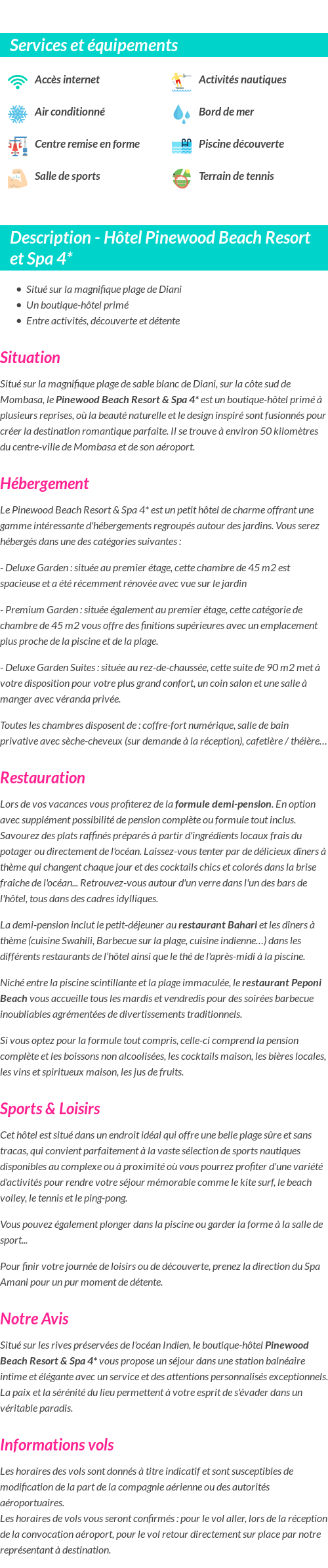 Services et équipements

Accès internet

Air conditionné

Centre remise en forme

Salle de sports

Activités nautiques

Bord de mer

Piscine découverte

Terrain de tennis

Description - Hôtel Pinewood Beach Resort et Spa 4*

- Situé sur la magnifique plage de Diani
- Un boutique-hôtel primé
- Entre activités, découverte et détente

Situation

Situé sur la magnifique plage de sable blanc de Diani, sur la côte sud de Mombasa, le Pinewood Beach Resort & Spa 4* est un boutique-hôtel primé à plusieurs reprises, où la beauté naturelle et le design inspiré sont fusionnés pour créer la destination romantique parfaite. Il se trouve à environ 50 kilomètres du centre-ville de Mombasa et de son aéroport.

Hébergement

Le Pinewood Beach Resort & Spa 4* est un petit hôtel de charme offrant une gamme intéressante d'hébergements regroupés autour des jardins. Vous serez hébergés dans une des catégories suivantes :

- Deluxe Garden : située au premier étage, cette chambre de 45 m2 est spacieuse et a été récemment rénovée avec vue sur le jardin

- Premium Garden : située également au premier étage, cette catégorie de chambre de 45 m2 vous offre des finitions supérieures avec un emplacement plus proche de la piscine et de la plage.

- Deluxe Garden Suites : située au rez-de-chaussée, cette suite de 90 m2 met à votre disposition pour votre plus grand confort, un coin salon et une salle à manger avec véranda privée.

Toutes les chambres disposent de : coffre-fort numérique, salle de bain privative avec sèche-cheveux (sur demande à la réception), cafetière / théière…

Restauration

Lors de vos vacances vous profiterez de la formule demi-pension. En option avec supplément possibilité de pension complète ou formule tout inclus. Savourez des plats raffinés préparés à partir d'ingrédients locaux frais du potager ou directement de l'océan. Laissez-vous tenter par de délicieux dîners à thème qui changent chaque jour et des cocktails chics et colorés dans la brise fraîche de l'océan... Retrouvez-vous autour d'un verre dans l'un des bars de l'hôtel, tous dans des cadres idylliques.

La demi-pension inclut le petit-déjeuner au restaurant Bahari et les dîners à thème (cuisine Swahili, Barbecue sur la plage, cuisine indienne…) dans les différents restaurants de l'hôtel ainsi que le thé de l'après-midi à la piscine.

Niché entre la piscine scintillante et la plage immaculée, le restaurant Peponi Beach vous accueille tous les mardis et vendredis pour des soirées barbecue inoubliables agrémentées de divertissements traditionnels.

Si vous optez pour la formule tout compris, celle-ci comprend la pension complète et les boissons non alcoolisées, les cocktails maison, les bières locales, les vins et spiritueux maison, les jus de fruits.

Sports & Loisirs

Cet hôtel est situé dans un endroit idéal qui offre une belle plage sûre et sans tracas, qui convient parfaitement à la vaste sélection de sports nautiques disponibles au complexe ou à proximité où vous pourrez profiter d'une variété d'activités pour rendre votre séjour mémorable comme le kite surf, le beach volley, le tennis et le ping-pong.

Vous pouvez également plonger dans la piscine ou garder la forme à la salle de sport...

Pour finir votre journée de loisirs ou de découverte, prenez la direction du Spa Amani pour un pur moment de détente.

Notre Avis

Situé sur les rives préservées de l'océan Indien, le boutique-hôtel Pinewood Beach Resort & Spa 4* vous propose un séjour dans une station balnéaire intime et élégante avec un service et des attentions personnalisés exceptionnels. La paix et la sérénité du lieu permettent à votre esprit de s'évader dans un véritable paradis.

Informations vols

Les horaires des vols sont donnés à titre indicatif et sont susceptibles de modification de la part de la compagnie aérienne ou des autorités aéroportuaires.
Les horaires de vols vous seront confirmés : pour le vol aller, lors de la réception de la convocation aéroport, pour le vol retour directement sur place par notre représentant à destination.